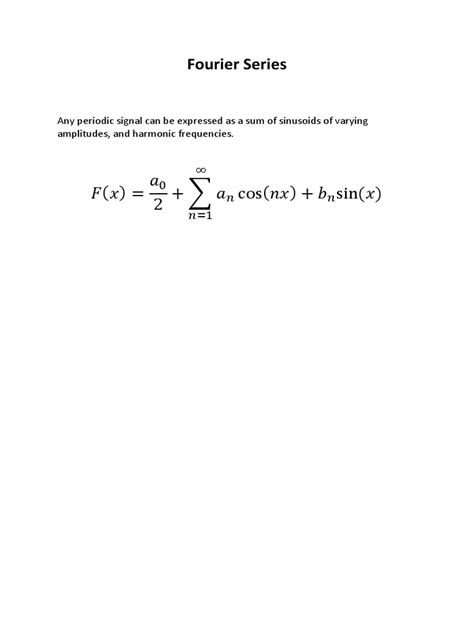 Fourier Series

Any periodic signal can be expressed as a sum of sinusoids of varying amplitudes, and harmonic frequencies.

$F(x) = \frac{a_0}{2} + \sum_{n=1}^{\infty} a_n \cos(nx) + b_n \sin(x)$